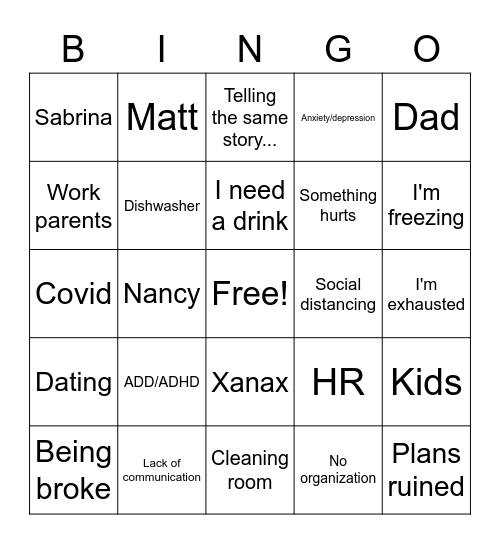 | B | I | N | G | O |
|---|---|---|---|---|
| Sabrina | Matt | Telling the same story... | Anxiety/depression | Dad |
| Work parents | Dishwasher | I need a drink | Something hurts | I'm freezing |
| Covid | Nancy | Free! | Social distancing | I'm exhausted |
| Dating | ADD/ADHD | Xanax | HR | Kids |
| Being broke | Lack of communication | Cleaning room | No organization | Plans ruined |